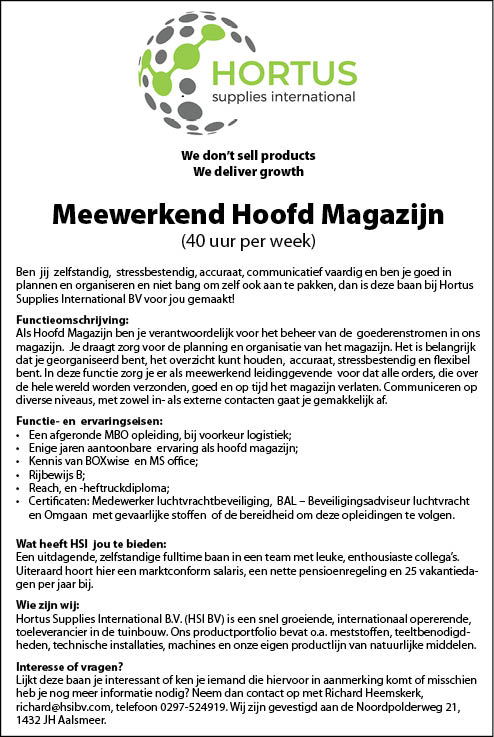 HORTUS
supplies international

We don't sell products
We deliver growth

Meewerkend Hoofd Magazijn
(40 uur per week)

Ben jij zelfstandig, stressbestendig, accuraat, communicatief vaardig en ben je goed in plannen en organiseren en niet bang om zelf ook aan te pakken, dan is deze baan bij Hortus Supplies International BV voor jou gemaakt!

Functieomschrijving:
Als Hoofd Magazijn ben je verantwoordelijk voor het beheer van de goederenstromen in ons magazijn. Je draagt zorg voor de planning en organisatie van het magazijn. Het is belangrijk dat je georganiseerd bent, het overzicht kunt houden, accuraat, stressbestendig en flexibel bent. In deze functie zorg je er als meewerkend leidinggevende voor dat alle orders, die over de hele wereld worden verzonden, goed en op tijd het magazijn verlaten. Communiceren op diverse niveaus, met zowel in- als externe contacten gaat je gemakkelijk af.

Functie- en ervaringseisen:
• Een afgeronde MBO opleiding, bij voorkeur logistiek;
• Enige jaren aantoonbare ervaring als hoofd magazijn;
• Kennis van BOXwise en MS office;
• Rijbewijs B;
• Reach, en -heftruckdiploma;
• Certificaten: Medewerker luchtvrachtbeveiliging, BAL – Beveiligingsadviseur luchtvracht en Omgaan met gevaarlijke stoffen of de bereidheid om deze opleidingen te volgen.

Wat heeft HSI jou te bieden:
Een uitdagende, zelfstandige fulltime baan in een team met leuke, enthousiaste collega's. Uiteraard hoort hier een marktconform salaris, een nette pensioenregeling en 25 vakantiedagen per jaar bij.

Wie zijn wij:
Hortus Supplies International B.V. (HSI BV) is een snel groeiende, internationaal opererende, toeleverancier in de tuinbouw. Ons productportfolio bevat o.a. meststoffen, teeltbenodigdheden, technische installaties, machines en onze eigen productlijn van natuurlijke middelen.

Interesse of vragen?
Lijkt deze baan je interessant of ken je iemand die hiervoor in aanmerking komt of misschien heb je nog meer informatie nodig? Neem dan contact op met Richard Heemskerk, richard@hsibv.com, telefoon 0297-524919. Wij zijn gevestigd aan de Noordpolderweg 21, 1432 JH Aalsmeer.